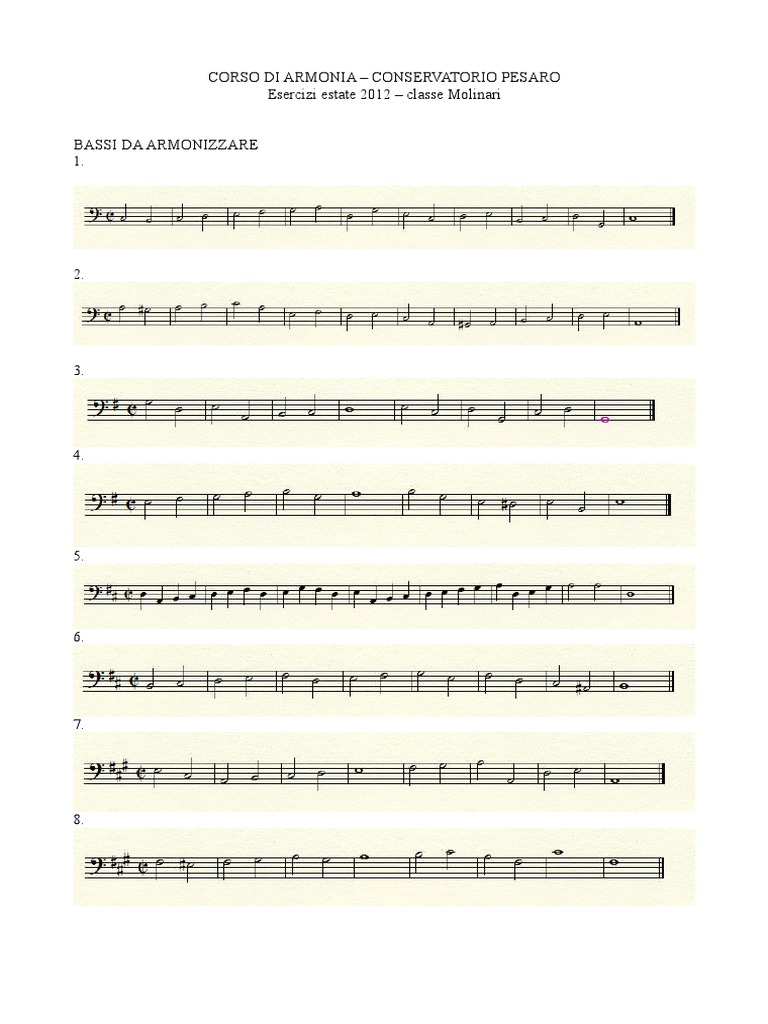 CORSO DI ARMONIA – CONSERVATORIO PESARO
Esercizi estate 2012 – classe Molinari

BASSI DA ARMONIZZARE
1.

2.

3.

4.

5.

6.

7.

8.